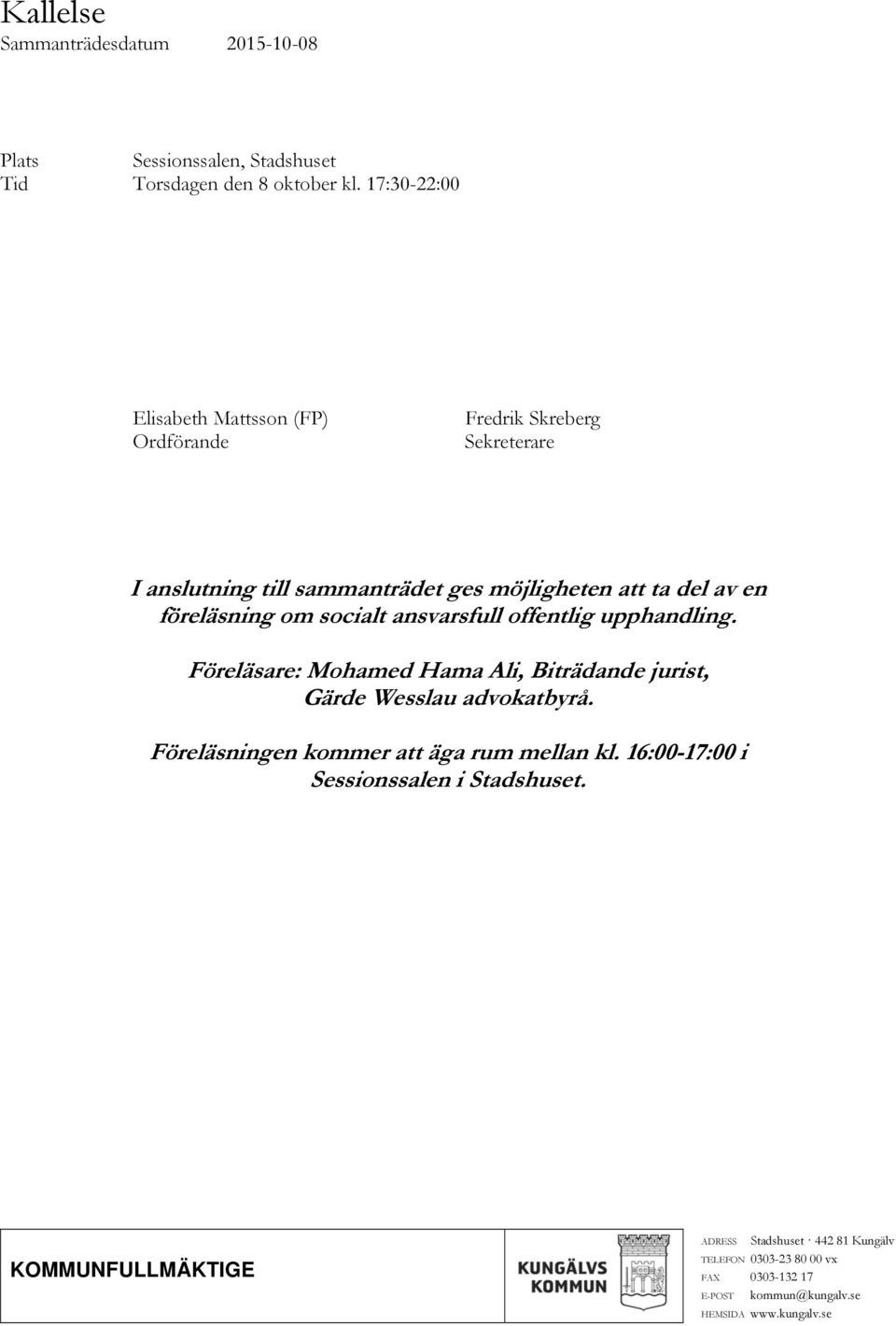 Kallelse
Sammanträdesdatum 2015-10-08

Plats Sessionssalen, Stadshuset
Tid Torsdagen den 8 oktober kl. 17:30-22:00

Elisabeth Mattsson (FP)
Ordförande

Fredrik Skreberg
Sekreterare

I anslutning till sammanträdet ges möjligheten att ta del av en föreläsning om socialt ansvarsfull offentlig upphandling.

Föreläsare: Mohamed Hama Ali, Biträdande jurist, Gärde Wesslau advokatbyrå.

Föreläsningen kommer att äga rum mellan kl. 16:00-17:00 i Sessionssalen i Stadshuset.

KOMMUNFULLMÄKTIGE

KUNGÄLVS KOMMUN

ADRESS Stadshuset · 442 81 Kungälv
TELEFON 0303-23 80 00 vx
FAX 0303-132 17
E-POST kommun@kungalv.se
HEMSIDA www.kungalv.se